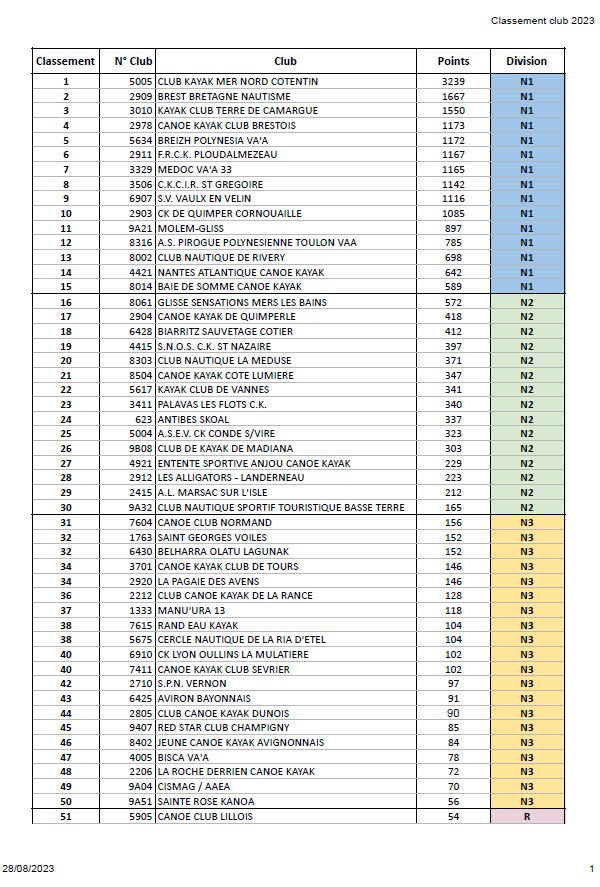 Classement club 2023

| Classement | N° Club | Club | Points | Division |
|---|---|---|---|---|
| 1 | 5005 | CLUB KAYAK MER NORD COTENTIN | 3239 | N1 |
| 2 | 2909 | BREST BRETAGNE NAUTISME | 1667 | N1 |
| 3 | 3010 | KAYAK CLUB TERRE DE CAMARGUE | 1550 | N1 |
| 4 | 2978 | CANOE KAYAK CLUB BRESTOIS | 1173 | N1 |
| 5 | 5634 | BREIZH POLYNESIA VA'A | 1172 | N1 |
| 6 | 2911 | F.R.C.K. PLOUDALMEZEAU | 1167 | N1 |
| 7 | 3329 | MEDOC VA'A 33 | 1165 | N1 |
| 8 | 3506 | C.K.C.I.R. ST GREGOIRE | 1142 | N1 |
| 9 | 6907 | S.V. VAULX EN VELIN | 1116 | N1 |
| 10 | 2903 | CK DE QUIMPER CORNOUAILLE | 1085 | N1 |
| 11 | 9A21 | MOLEM-GLISS | 897 | N1 |
| 12 | 8316 | A.S. PIROGUE POLYNESIENNE TOULON VAA | 785 | N1 |
| 13 | 8002 | CLUB NAUTIQUE DE RIVERY | 698 | N1 |
| 14 | 4421 | NANTES ATLANTIQUE CANOE KAYAK | 642 | N1 |
| 15 | 8014 | BAIE DE SOMME CANOE KAYAK | 589 | N1 |
| 16 | 8061 | GLISSE SENSATIONS MERS LES BAINS | 572 | N2 |
| 17 | 2904 | CANOE KAYAK DE QUIMPERLE | 418 | N2 |
| 18 | 6428 | BIARRITZ SAUVETAGE COTIER | 412 | N2 |
| 19 | 4415 | S.N.O.S. C.K. ST NAZAIRE | 397 | N2 |
| 20 | 8303 | CLUB NAUTIQUE LA MEDUSE | 371 | N2 |
| 21 | 8504 | CANOE KAYAK COTE LUMIERE | 347 | N2 |
| 22 | 5617 | KAYAK CLUB DE VANNES | 341 | N2 |
| 23 | 3411 | PALAVAS LES FLOTS C.K. | 340 | N2 |
| 24 | 623 | ANTIBES SKOAL | 337 | N2 |
| 25 | 5004 | A.S.E.V. CK CONDE S/VIRE | 323 | N2 |
| 26 | 9B08 | CLUB DE KAYAK DE MADIANA | 303 | N2 |
| 27 | 4921 | ENTENTE SPORTIVE ANJOU CANOE KAYAK | 229 | N2 |
| 28 | 2912 | LES ALLIGATORS - LANDERNEAU | 223 | N2 |
| 29 | 2415 | A.L. MARSAC SUR L'ISLE | 212 | N2 |
| 30 | 9A32 | CLUB NAUTIQUE SPORTIF TOURISTIQUE BASSE TERRE | 165 | N2 |
| 31 | 7604 | CANOE CLUB NORMAND | 156 | N3 |
| 32 | 1763 | SAINT GEORGES VOILES | 152 | N3 |
| 32 | 6430 | BELHARRA OLATU LAGUNAK | 152 | N3 |
| 34 | 3701 | CANOE KAYAK CLUB DE TOURS | 146 | N3 |
| 34 | 2920 | LA PAGAIE DES AVENS | 146 | N3 |
| 36 | 2212 | CLUB CANOE KAYAK DE LA RANCE | 128 | N3 |
| 37 | 1333 | MANU'URA 13 | 118 | N3 |
| 38 | 7615 | RAND EAU KAYAK | 104 | N3 |
| 38 | 5675 | CERCLE NAUTIQUE DE LA RIA D'ETEL | 104 | N3 |
| 40 | 6910 | CK LYON OULLINS LA MULATIERE | 102 | N3 |
| 40 | 7411 | CANOE KAYAK CLUB SEVRIER | 102 | N3 |
| 42 | 2710 | S.P.N. VERNON | 97 | N3 |
| 43 | 6425 | AVIRON BAYONNAIS | 91 | N3 |
| 44 | 2805 | CLUB CANOE KAYAK DUNOIS | 90 | N3 |
| 45 | 9407 | RED STAR CLUB CHAMPIGNY | 85 | N3 |
| 46 | 8402 | JEUNE CANOE KAYAK AVIGNONNAIS | 84 | N3 |
| 47 | 4005 | BISCA VA'A | 78 | N3 |
| 48 | 2206 | LA ROCHE DERRIEN CANOE KAYAK | 72 | N3 |
| 49 | 9A04 | CISMAG / AAEA | 70 | N3 |
| 50 | 9A51 | SAINTE ROSE KANOA | 56 | N3 |
| 51 | 5905 | CANOE CLUB LILLOIS | 54 | R |

28/08/2023 1